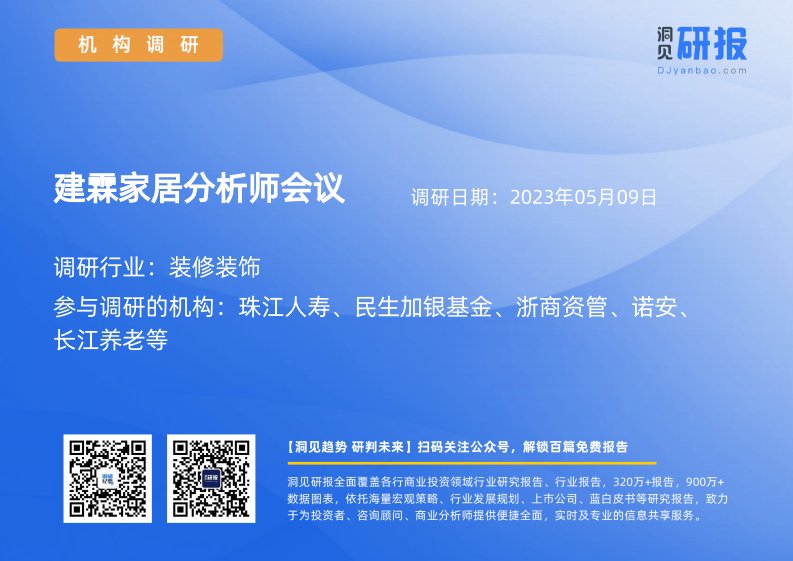 机构调研

洞见研报
DJyanbao.com

建霖家居分析师会议

调研日期：2023年05月09日

调研行业：装修装饰

参与调研的机构：珠江人寿、民生加银基金、浙商资管、诺安、长江养老等

【洞见趋势 研判未来】扫码关注公众号，解锁百篇免费报告

洞见研报全面覆盖各行商业投资领域行业研究报告、行业报告，320万+报告，900万+数据图表，依托海量宏观策略、行业发展规划、上市公司、蓝白皮书等研究报告，致力于为投资者、咨询顾问、商业分析师提供便捷全面，实时及专业的信息共享服务。